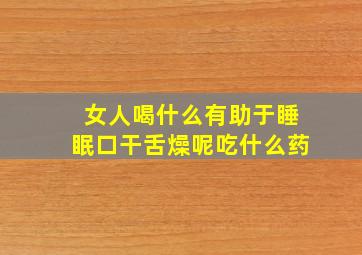 女人喝什么有助于睡眠口干舌燥呢吃什么药